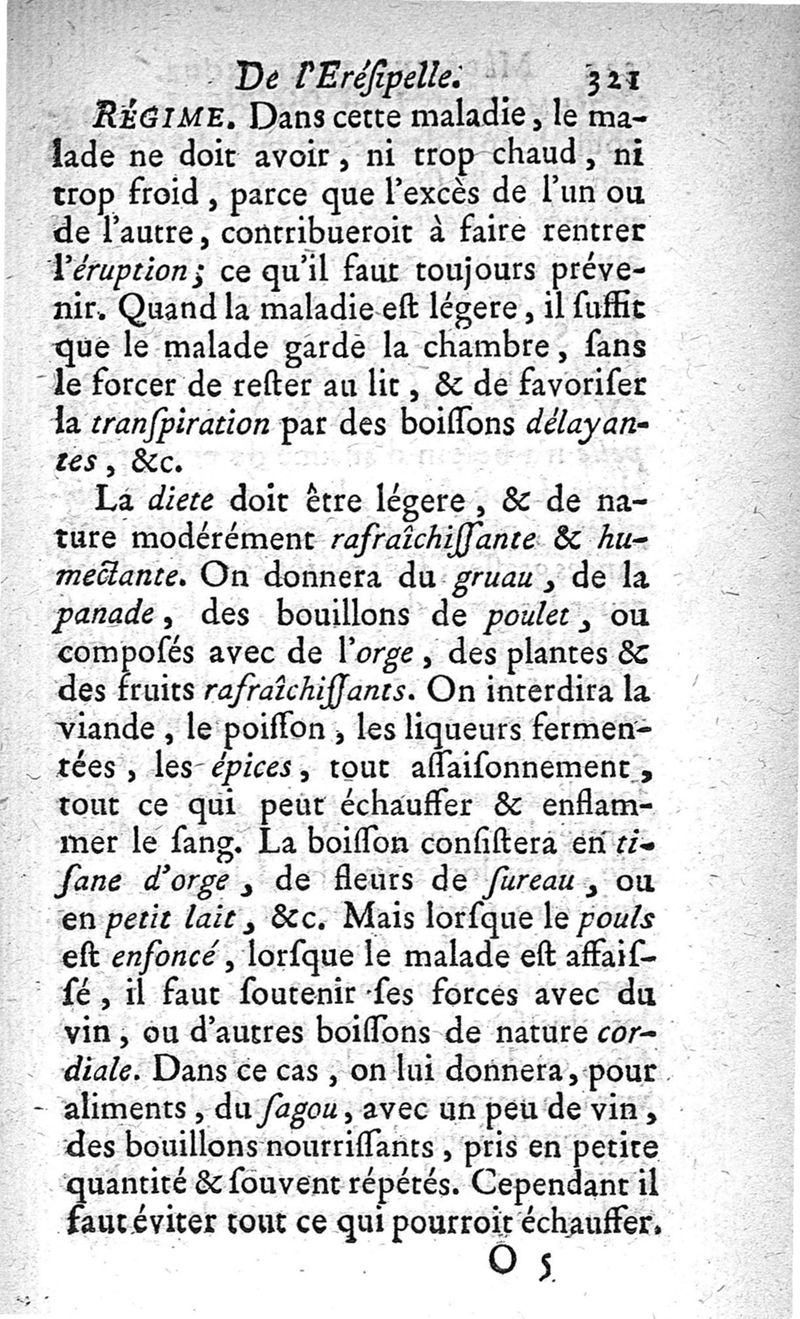 De l'Eréſipelle. 321

RÉGIME. Dans cette maladie, le malade ne doit avoir, ni trop chaud, ni trop froid, parce que l'excès de l'un ou de l'autre, contribueroit à faire rentrer l'éruption; ce qu'il faut toujours prévenir. Quand la maladie eſt légere, il ſuffit que le malade garde la chambre, ſans le forcer de reſter au lit, & de favoriſer la tranſpiration par des boiſſons délayantes, &c.

La diete doit être légere, & de nature modérément rafraîchiſſante & humectante. On donnera du gruau, de la panade, des bouillons de poulet, ou composés avec de l'orge, des plantes & des fruits rafraîchiſſants. On interdira la viande, le poiſſon, les liqueurs fermentées, les épices, tout aſſaiſonnement, tout ce qui peut échauffer & enflammer le ſang. La boiſſon conſiſtera en tiſane d'orge, de fleurs de ſureau, ou en petit lait, &c. Mais lorſque le pouls eſt enfoncé, lorſque le malade eſt affaiſſé, il faut ſoutenir ſes forces avec du vin, ou d'autres boiſſons de nature cordiale. Dans ce cas, on lui donnera, pour aliments, du ſagou, avec un peu de vin, des bouillons nourriſſants, pris en petite quantité & ſouvent répétés. Cependant il faut éviter tout ce qui pourroit échauffer.

O 5